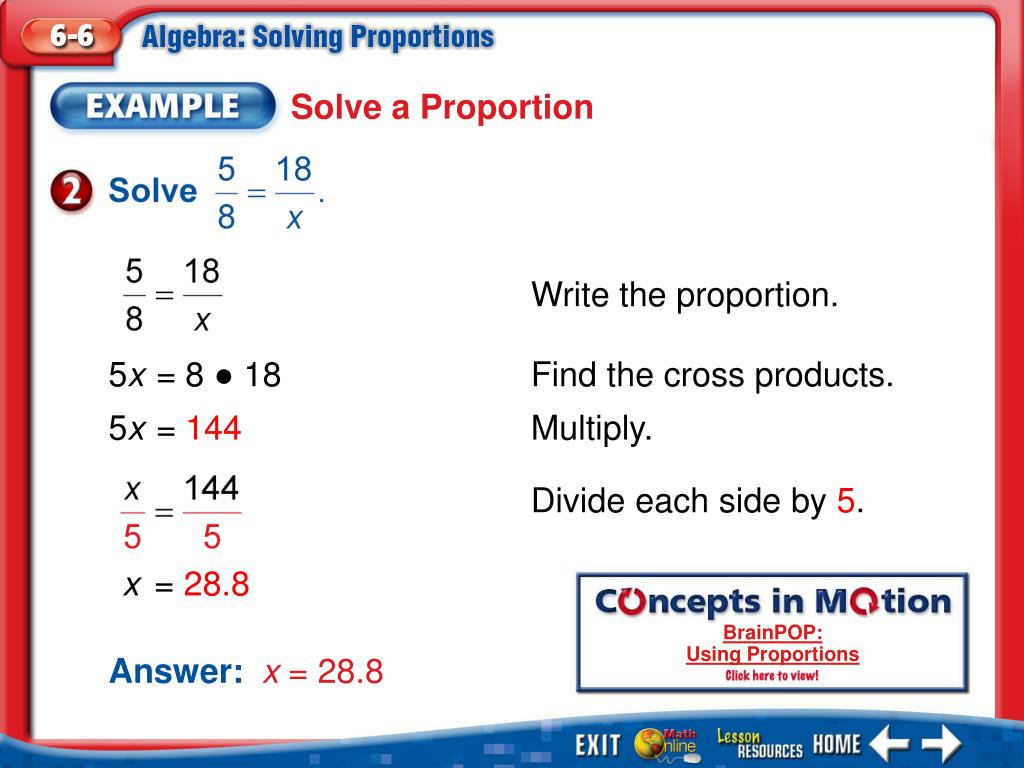 6-6 Algebra: Solving Proportions

EXAMPLE Solve a Proportion

2 Solve $\frac{5}{8} = \frac{18}{x}$.

$\frac{5}{8} = \frac{18}{x}$ Write the proportion.

$5x = 8 \bullet 18$ Find the cross products.

$5x = 144$ Multiply.

$\frac{x}{5} = \frac{144}{5}$ Divide each side by 5.

$x = 28.8$

Answer: $x = 28.8$

Concepts in Motion
BrainPOP: Using Proportions
Click here to view!

EXIT Math Online Lesson RESOURCES HOME